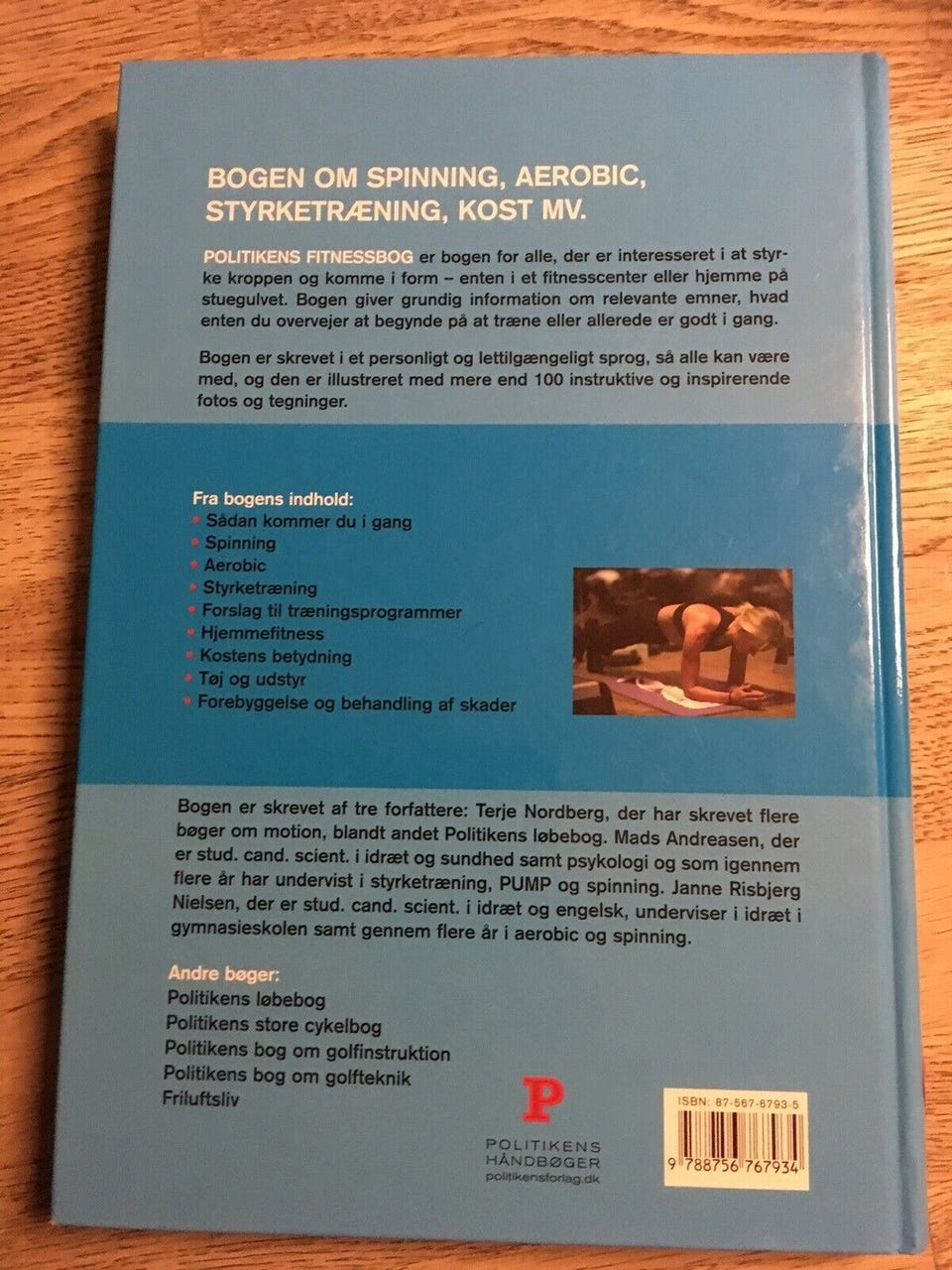 BOGEN OM SPINNING, AEROBIC, STYRKETRÆNING, KOST MV.

POLITIKENS FITNESSBOG er bogen for alle, der er interesseret i at styrke kroppen og komme i form – enten i et fitnesscenter eller hjemme på stuegulvet. Bogen giver grundig information om relevante emner, hvad enten du overvejer at begynde på at træne eller allerede er godt i gang.

Bogen er skrevet i et personligt og lettilgængeligt sprog, så alle kan være med, og den er illustreret med mere end 100 instruktive og inspirerende fotos og tegninger.

Fra bogens indhold:
• Sådan kommer du i gang
• Spinning
• Aerobic
• Styrketræning
• Forslag til træningsprogrammer
• Hjemmefitness
• Kostens betydning
• Tøj og udstyr
• Forebyggelse og behandling af skader

Bogen er skrevet af tre forfattere: Terje Nordberg, der har skrevet flere bøger om motion, blandt andet Politikens løbebog. Mads Andreasen, der er stud. cand. scient. i idræt og sundhed samt psykologi og som igennem flere år har undervist i styrketræning, PUMP og spinning. Janne Risbjerg Nielsen, der er stud. cand. scient. i idræt og engelsk, underviser i idræt i gymnasieskolen samt gennem flere år i aerobic og spinning.

Andre bøger:
Politikens løbebog
Politikens store cykelbog
Politikens bog om golfinstruktion
Politikens bog om golfteknik
Friluftsliv

P
POLITIKENS
HÅNDBØGER
politikensforlag.dk

ISBN: 87-567-6793-5
9 788756 767934